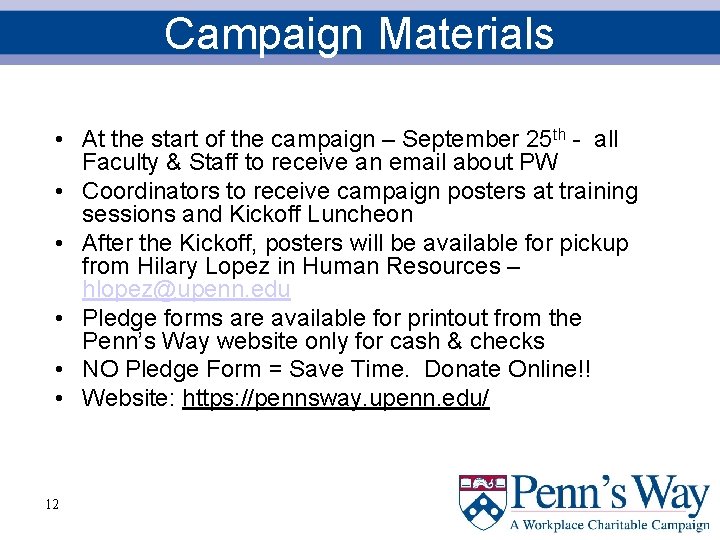 Campaign Materials

• At the start of the campaign – September 25th - all Faculty & Staff to receive an email about PW
• Coordinators to receive campaign posters at training sessions and Kickoff Luncheon
• After the Kickoff, posters will be available for pickup from Hilary Lopez in Human Resources – hlopez@upenn.edu
• Pledge forms are available for printout from the Penn's Way website only for cash & checks
• NO Pledge Form = Save Time. Donate Online!!
• Website: https://pennsway.upenn.edu/

12

Penn's Way
A Workplace Charitable Campaign